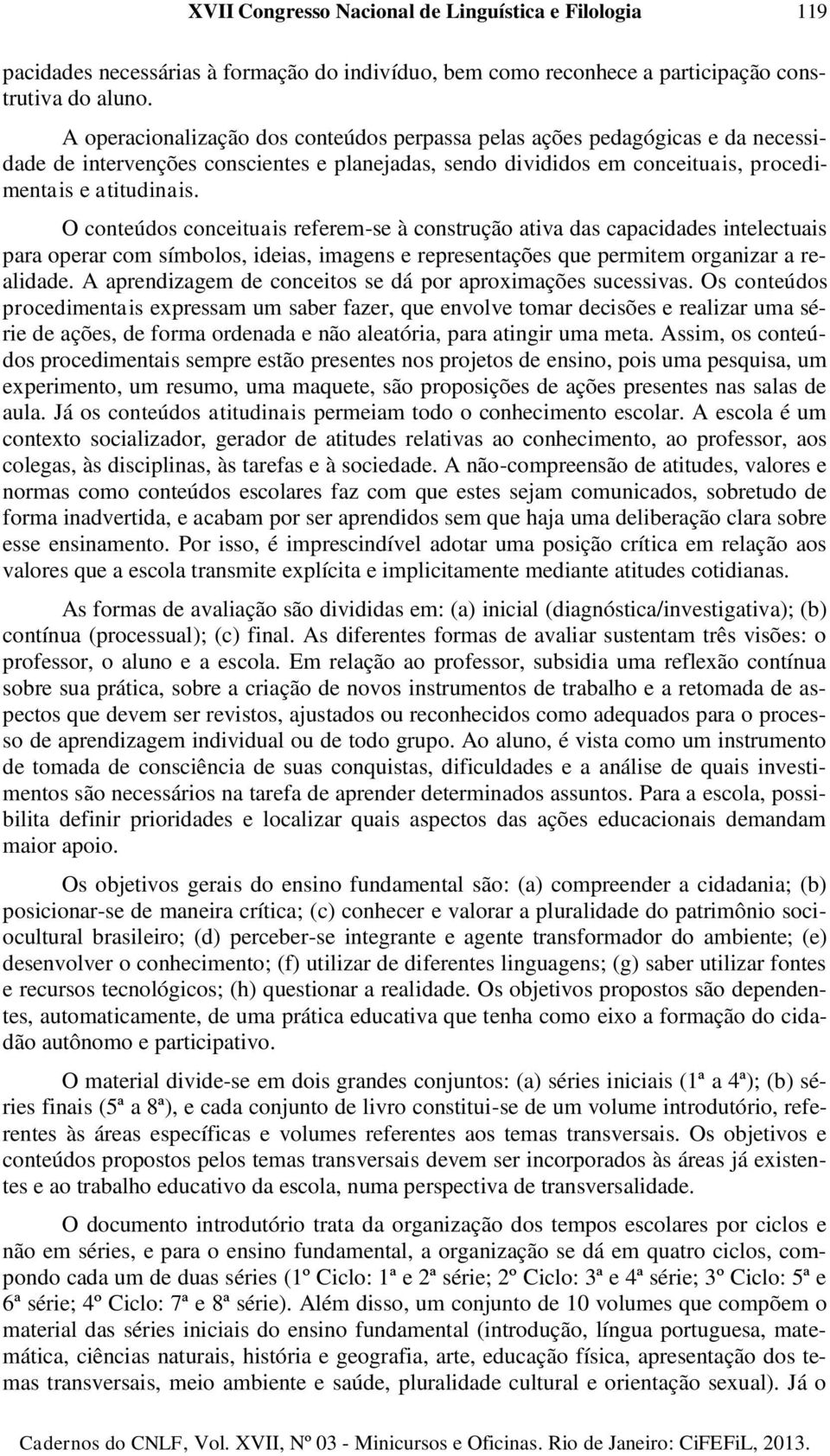 XVII Congresso Nacional de Linguística e Filologia 119

pacidades necessárias à formação do indivíduo, bem como reconhece a participação construtiva do aluno.

A operacionalização dos conteúdos perpassa pelas ações pedagógicas e da necessidade de intervenções conscientes e planejadas, sendo divididos em conceituais, procedimentais e atitudinais.

O conteúdos conceituais referem-se à construção ativa das capacidades intelectuais para operar com símbolos, ideias, imagens e representações que permitem organizar a realidade. A aprendizagem de conceitos se dá por aproximações sucessivas. Os conteúdos procedimentais expressam um saber fazer, que envolve tomar decisões e realizar uma série de ações, de forma ordenada e não aleatória, para atingir uma meta. Assim, os conteúdos procedimentais sempre estão presentes nos projetos de ensino, pois uma pesquisa, um experimento, um resumo, uma maquete, são proposições de ações presentes nas salas de aula. Já os conteúdos atitudinais permeiam todo o conhecimento escolar. A escola é um contexto socializador, gerador de atitudes relativas ao conhecimento, ao professor, aos colegas, às disciplinas, às tarefas e à sociedade. A não-compreensão de atitudes, valores e normas como conteúdos escolares faz com que estes sejam comunicados, sobretudo de forma inadvertida, e acabam por ser aprendidos sem que haja uma deliberação clara sobre esse ensinamento. Por isso, é imprescindível adotar uma posição crítica em relação aos valores que a escola transmite explícita e implicitamente mediante atitudes cotidianas.

As formas de avaliação são divididas em: (a) inicial (diagnóstica/investigativa); (b) contínua (processual); (c) final. As diferentes formas de avaliar sustentam três visões: o professor, o aluno e a escola. Em relação ao professor, subsidia uma reflexão contínua sobre sua prática, sobre a criação de novos instrumentos de trabalho e a retomada de aspectos que devem ser revistos, ajustados ou reconhecidos como adequados para o processo de aprendizagem individual ou de todo grupo. Ao aluno, é vista como um instrumento de tomada de consciência de suas conquistas, dificuldades e a análise de quais investimentos são necessários na tarefa de aprender determinados assuntos. Para a escola, possibilita definir prioridades e localizar quais aspectos das ações educacionais demandam maior apoio.

Os objetivos gerais do ensino fundamental são: (a) compreender a cidadania; (b) posicionar-se de maneira crítica; (c) conhecer e valorar a pluralidade do patrimônio sociocultural brasileiro; (d) perceber-se integrante e agente transformador do ambiente; (e) desenvolver o conhecimento; (f) utilizar de diferentes linguagens; (g) saber utilizar fontes e recursos tecnológicos; (h) questionar a realidade. Os objetivos propostos são dependentes, automaticamente, de uma prática educativa que tenha como eixo a formação do cidadão autônomo e participativo.

O material divide-se em dois grandes conjuntos: (a) séries iniciais (1ª a 4ª); (b) séries finais (5ª a 8ª), e cada conjunto de livro constitui-se de um volume introdutório, referentes às áreas específicas e volumes referentes aos temas transversais. Os objetivos e conteúdos propostos pelos temas transversais devem ser incorporados às áreas já existentes e ao trabalho educativo da escola, numa perspectiva de transversalidade.

O documento introdutório trata da organização dos tempos escolares por ciclos e não em séries, e para o ensino fundamental, a organização se dá em quatro ciclos, compondo cada um de duas séries (1º Ciclo: 1ª e 2ª série; 2º Ciclo: 3ª e 4ª série; 3º Ciclo: 5ª e 6ª série; 4º Ciclo: 7ª e 8ª série). Além disso, um conjunto de 10 volumes que compõem o material das séries iniciais do ensino fundamental (introdução, língua portuguesa, matemática, ciências naturais, história e geografia, arte, educação física, apresentação dos temas transversais, meio ambiente e saúde, pluralidade cultural e orientação sexual). Já o

Cadernos do CNLF, Vol. XVII, Nº 03 - Minicursos e Oficinas. Rio de Janeiro: CiFEFiL, 2013.